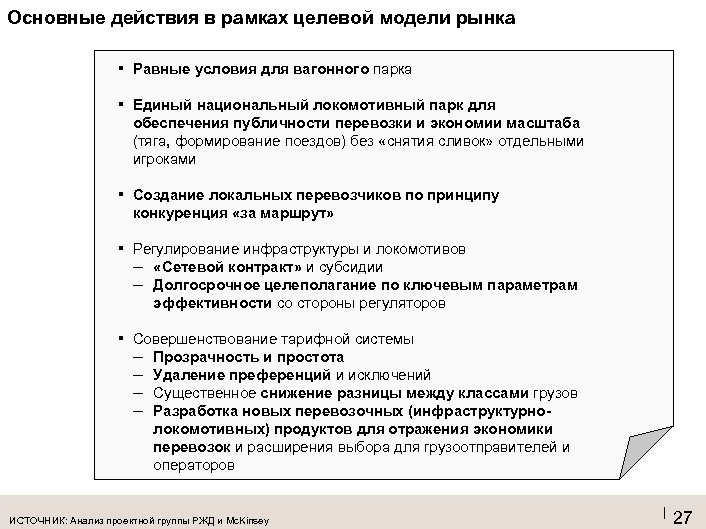 Основные действия в рамках целевой модели рынка

▪ Равные условия для вагонного парка

▪ Единый национальный локомотивный парк для обеспечения публичности перевозки и экономии масштаба (тяга, формирование поездов) без «снятия сливок» отдельными игроками

▪ Создание локальных перевозчиков по принципу конкуренция «за маршрут»

▪ Регулирование инфраструктуры и локомотивов
– «Сетевой контракт» и субсидии
– Долгосрочное целеполагание по ключевым параметрам эффективности со стороны регуляторов

▪ Совершенствование тарифной системы
– Прозрачность и простота
– Удаление преференций и исключений
– Существенное снижение разницы между классами грузов
– Разработка новых перевозочных (инфраструктурно-локомотивных) продуктов для отражения экономики перевозок и расширения выбора для грузоотправителей и операторов

ИСТОЧНИК: Анализ проектной группы РЖД и McKinsey

27